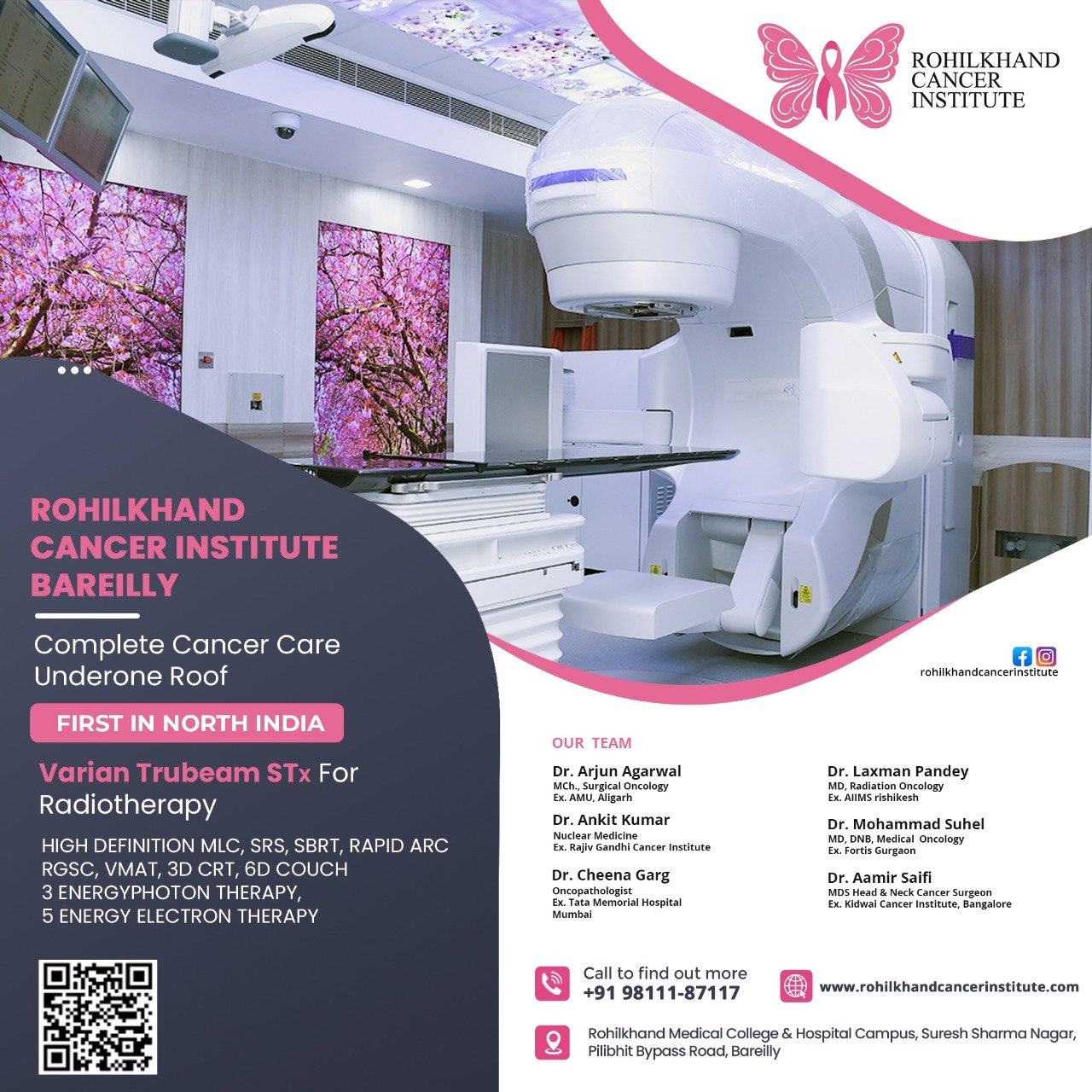 ROHILKHAND CANCER INSTITUTE

ROHILKHAND CANCER INSTITUTE BAREILLY

Complete Cancer Care Underone Roof

FIRST IN NORTH INDIA

Varian Trubeam STx For Radiotherapy

HIGH DEFINITION MLC, SRS, SBRT, RAPID ARC
RGSC, VMAT, 3D CRT, 6D COUCH
3 ENERGYPHOTON THERAPY,
5 ENERGY ELECTRON THERAPY

rohilkhandcancerinstitute

OUR TEAM

Dr. Arjun Agarwal
MCh., Surgical Oncology
Ex. AMU, Aligarh

Dr. Ankit Kumar
Nuclear Medicine
Ex. Rajiv Gandhi Cancer Institute

Dr. Cheena Garg
Oncopathologist
Ex. Tata Memorial Hospital Mumbai

Dr. Laxman Pandey
MD, Radiation Oncology
Ex. AIIMS rishikesh

Dr. Mohammad Suhel
MD, DNB, Medical Oncology
Ex. Fortis Gurgaon

Dr. Aamir Saifi
MDS Head & Neck Cancer Surgeon
Ex. Kidwai Cancer Institute, Bangalore

Call to find out more
+91 98111-87117

www.rohilkhandcancerinstitute.com

Rohilkhand Medical College & Hospital Campus, Suresh Sharma Nagar, Pilibhit Bypass Road, Bareilly